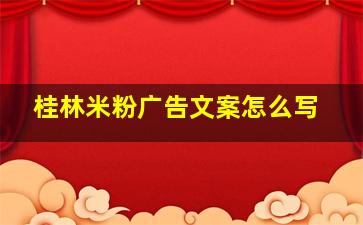 桂林米粉广告文案怎么写